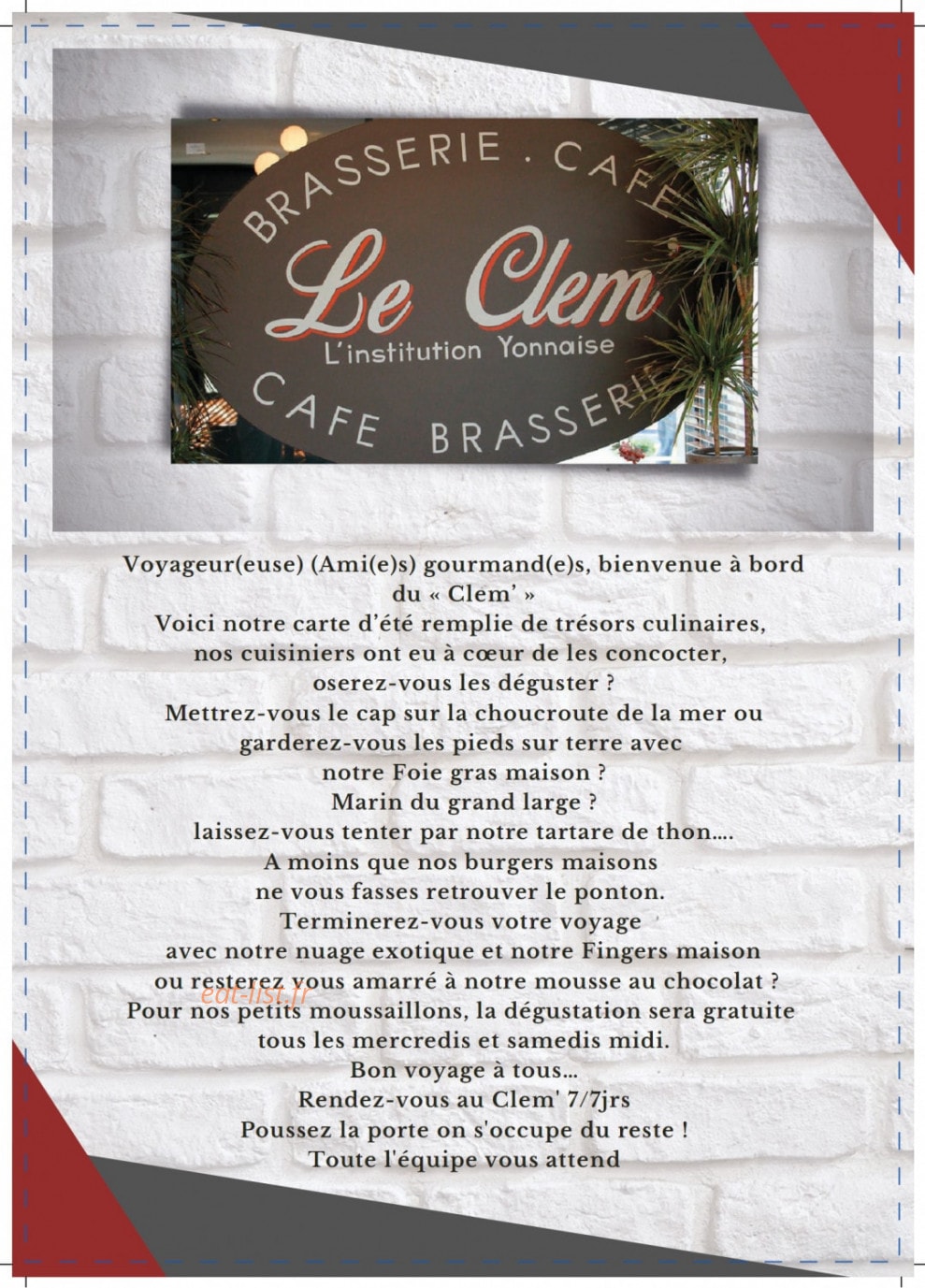 BRASSERIE . CAFE
Le Clem
L'institution Yonnaise
CAFE BRASSERIE

Voyageur(euse) (Ami(e)s) gourmand(e)s, bienvenue à bord du « Clem' »
Voici notre carte d'été remplie de trésors culinaires, nos cuisiniers ont eu à cœur de les concocter, oserez-vous les déguster ?
Mettrez-vous le cap sur la choucroute de la mer ou garderez-vous les pieds sur terre avec notre Foie gras maison ?
Marin du grand large ?
laissez-vous tenter par notre tartare de thon....
A moins que nos burgers maisons ne vous fasses retrouver le ponton.
Terminerez-vous votre voyage avec notre nuage exotique et notre Fingers maison ou resterez vous amarré à notre mousse au chocolat ?
Pour nos petits moussaillons, la dégustation sera gratuite tous les mercredis et samedis midi.
Bon voyage à tous...
Rendez-vous au Clem' 7/7jrs
Poussez la porte on s'occupe du reste !
Toute l'équipe vous attend

eat-list.fr